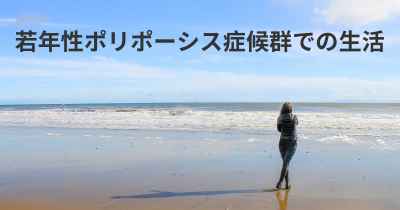 若年性ポリポーシス症候群での生活